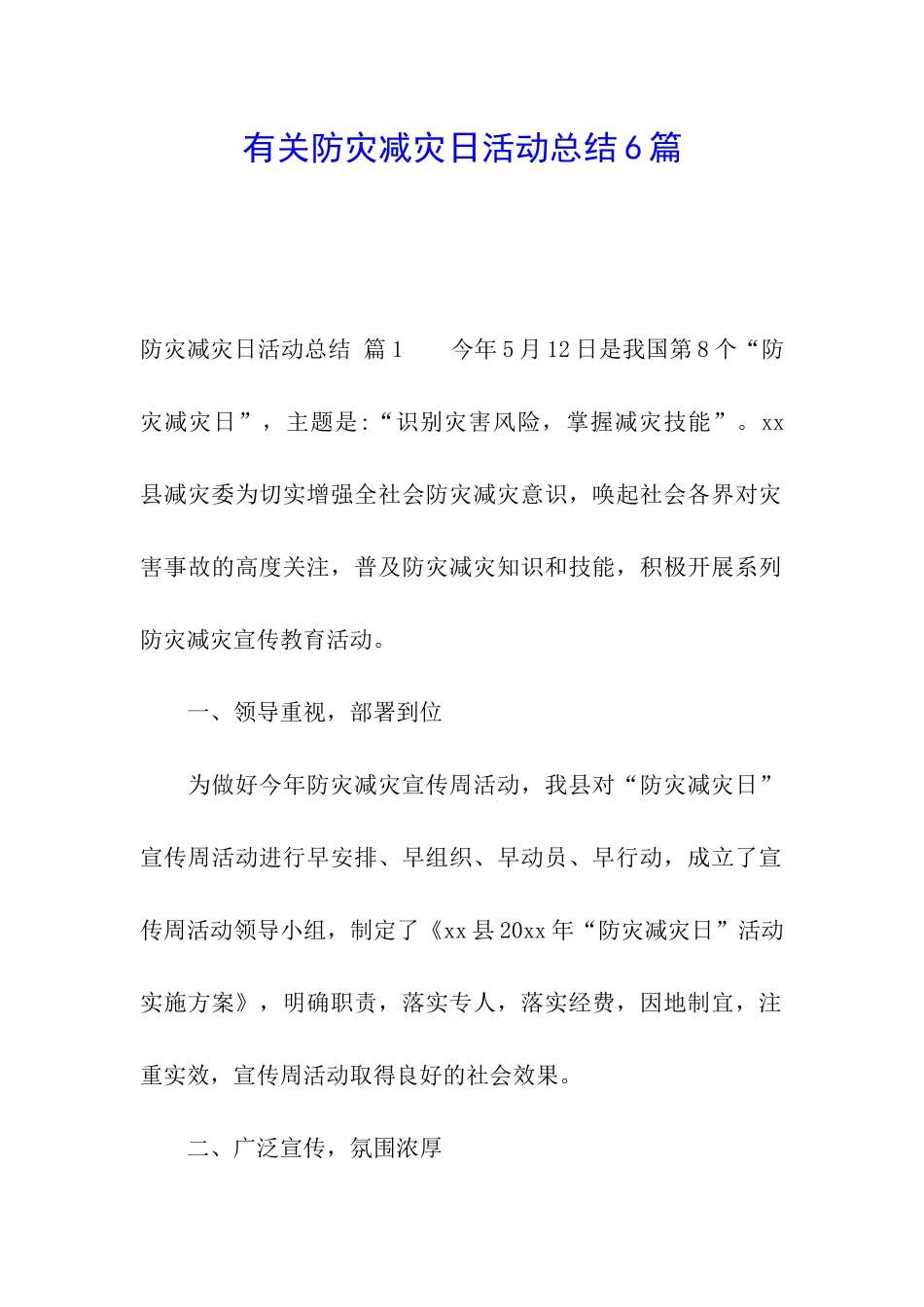 有关防灾减灾日活动总结6篇

防灾减灾日活动总结 篇1　　今年5月12日是我国第8个“防灾减灾日”，主题是:“识别灾害风险，掌握减灾技能”。xx县减灾委为切实增强全社会防灾减灾意识，唤起社会各界对灾害事故的高度关注，普及防灾减灾知识和技能，积极开展系列防灾减灾宣传教育活动。

一、领导重视，部署到位

为做好今年防灾减灾宣传周活动，我县对“防灾减灾日”宣传周活动进行早安排、早组织、早动员、早行动，成立了宣传周活动领导小组，制定了《xx县20xx年“防灾减灾日”活动实施方案》，明确职责，落实专人，落实经费，因地制宜，注重实效，宣传周活动取得良好的社会效果。

二、广泛宣传，氛围浓厚